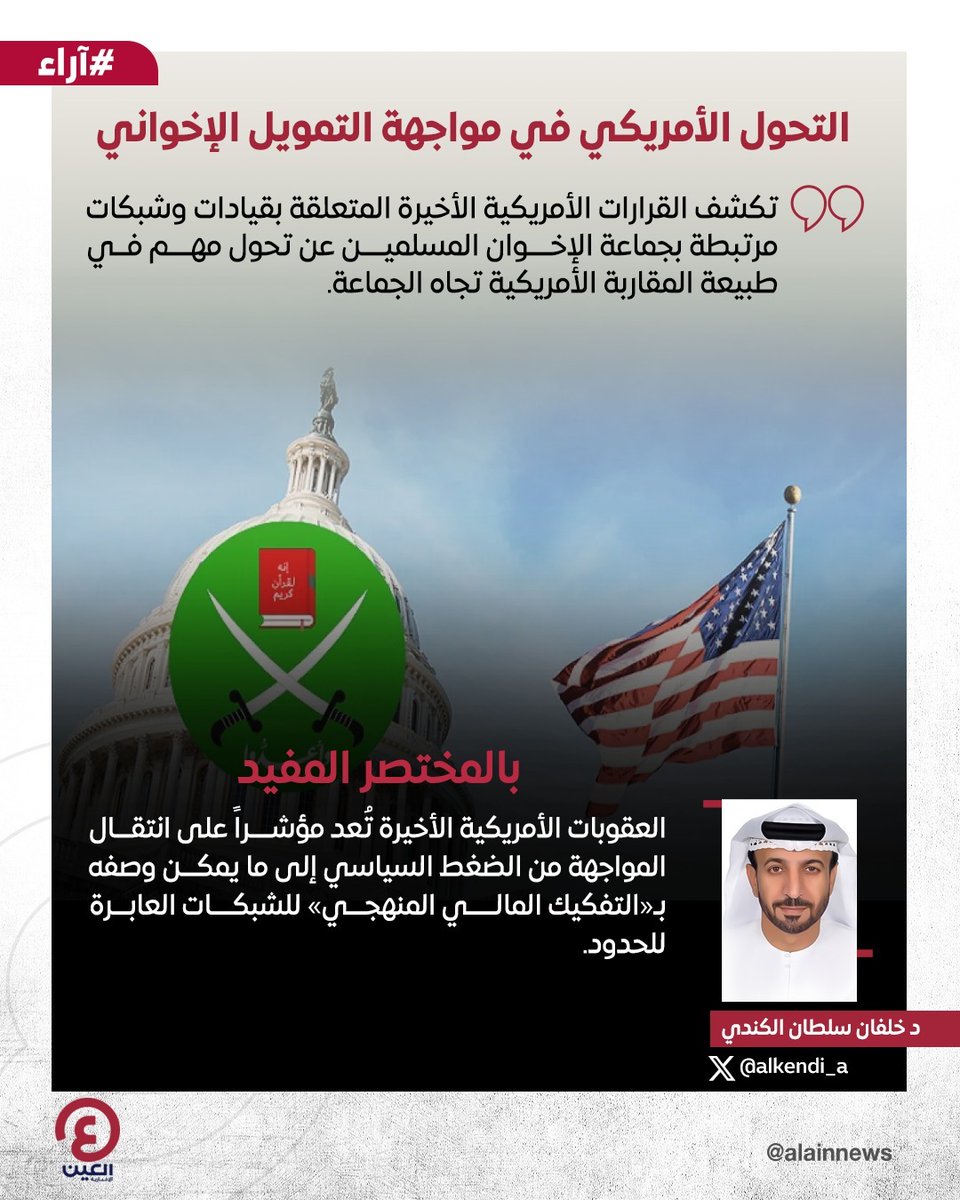 #آراء

التحول الأمريكي في مواجهة التمويل الإخواني

تكشف القرارات الأمريكية الأخيرة المتعلقة بقيادات وشبكات مرتبطة بجماعة الإخوان المسلمين عن تحول مهم في طبيعة المقاربة الأمريكية تجاه الجماعة.

إنه لقرآن كريم

بالمختصر المفيد

العقوبات الأمريكية الأخيرة تُعد مؤشراً على انتقال المواجهة من الضغط السياسي إلى ما يمكن وصفه بـ«التفكيك المالي المنهجي» للشبكات العابرة للحدود.

د خلفان سلطان الكندي

@alkendi_a

العين الإخبارية

@alainnews